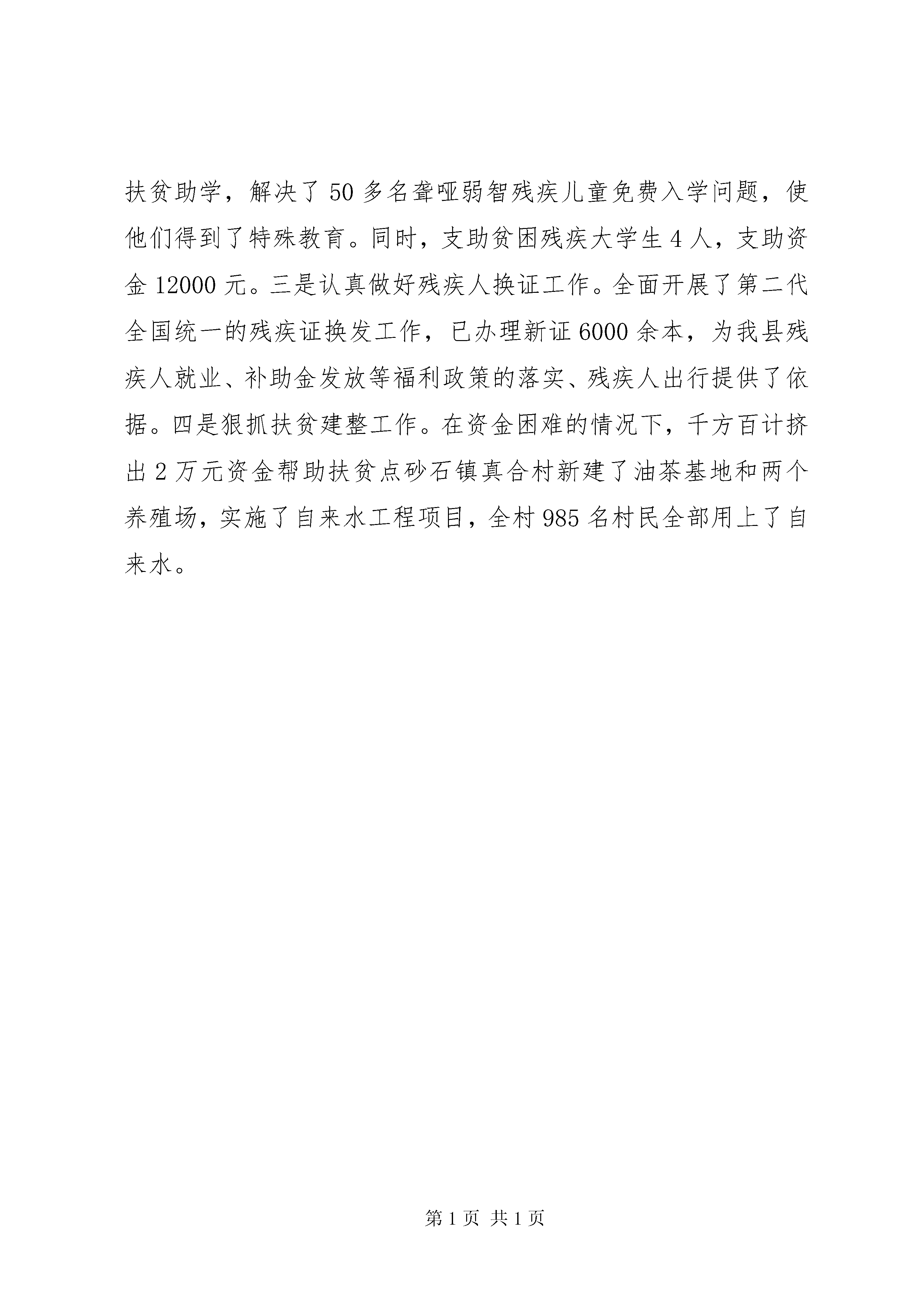 扶贫助学，解决了50多名聋哑弱智残疾儿童免费入学问题，使他们得到了特殊教育。同时，支助贫困残疾大学生4人，支助资金12000元。三是认真做好残疾人换证工作。全面开展了第二代全国统一的残疾证换发工作，已办理新证6000余本，为我县残疾人就业、补助金发放等福利政策的落实、残疾人出行提供了依据。四是狠抓扶贫建整工作。在资金困难的情况下，千方百计挤出2万元资金帮助扶贫点砂石镇真合村新建了油茶基地和两个养殖场，实施了自来水工程项目，全村985名村民全部用上了自来水。

第1页 共1页